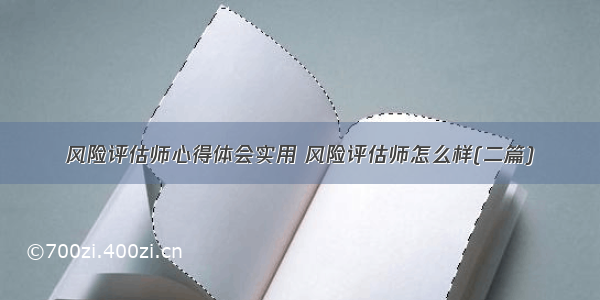 风险评估师心得体会实用 风险评估师怎么样(二篇)

©700zi.400zi.cn